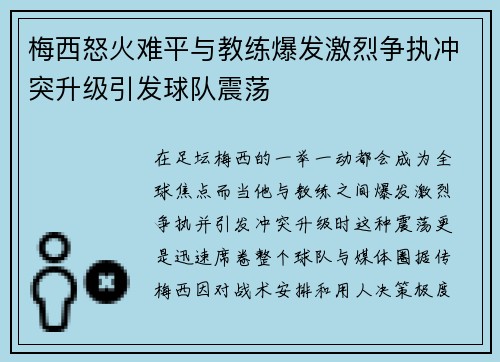 梅西怒火难平与教练爆发激烈争执冲突升级引发球队震荡

在足坛梅西的一举一动都会成为全球焦点而当他与教练之间爆发激烈争执并引发冲突升级时这种震荡更是迅速席卷整个球队与媒体圈据传梅西因对战术安排和用人决策极度